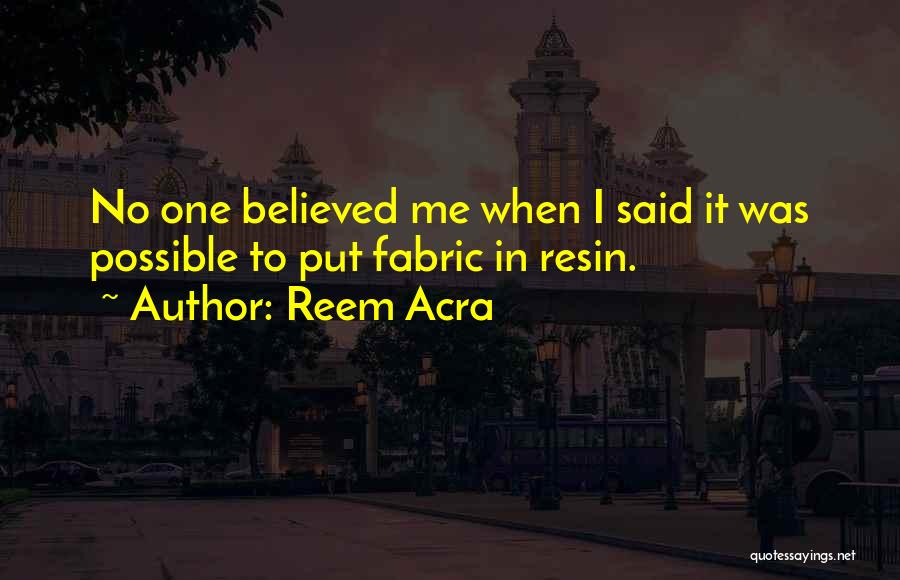 No one believed me when I said it was possible to put fabric in resin.

~ Author: Reem Acra

quotessayings.net